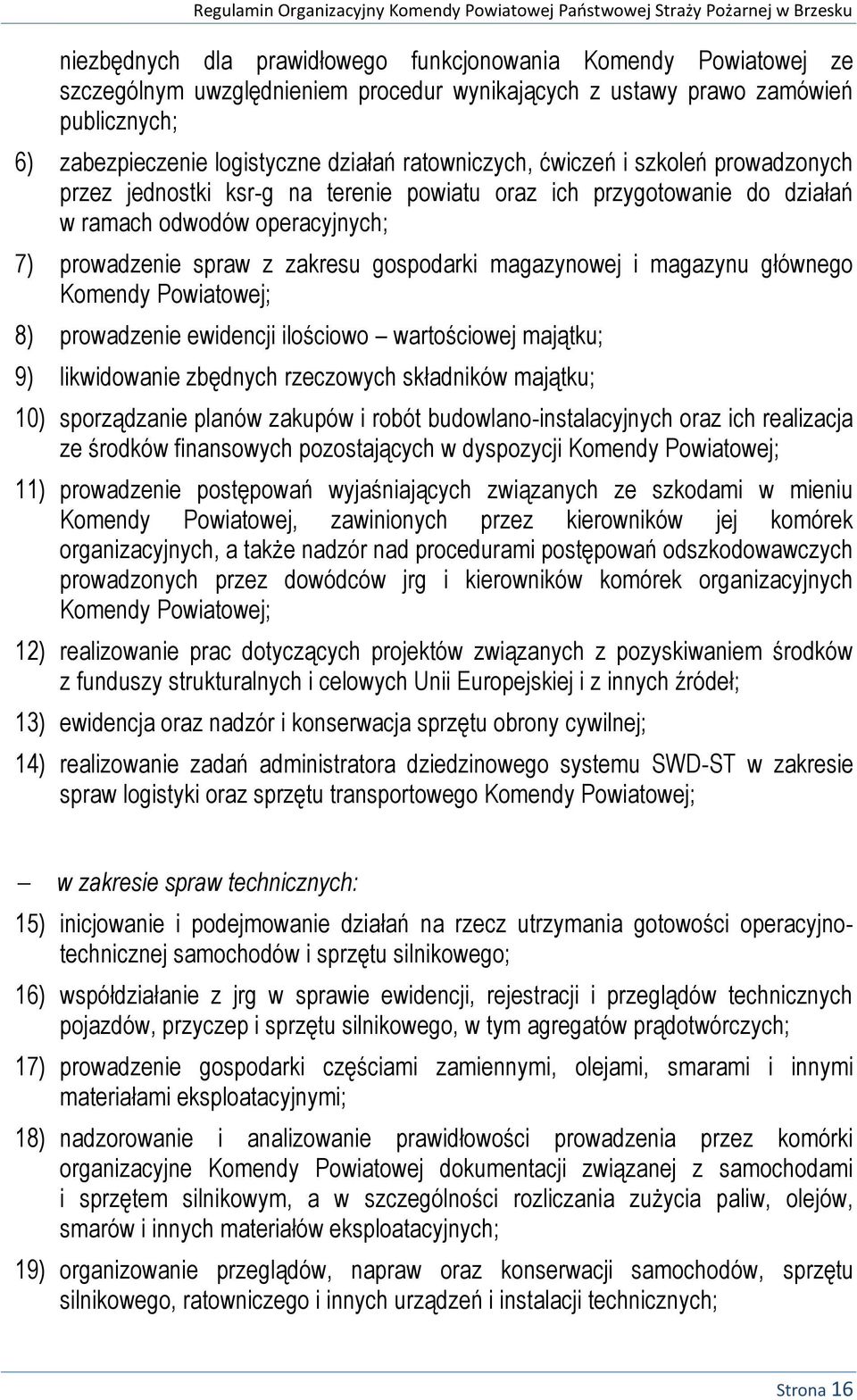 Regulamin Organizacyjny Komendy Powiatowej Państwowej Straży Pożarnej w Brzesku

niezbędnych dla prawidłowego funkcjonowania Komendy Powiatowej ze szczególnym uwzględnieniem procedur wynikających z ustawy prawo zamówień publicznych;

6) zabezpieczenie logistyczne działań ratowniczych, ćwiczeń i szkoleń prowadzonych przez jednostki ksr-g na terenie powiatu oraz ich przygotowanie do działań w ramach odwodów operacyjnych;

7) prowadzenie spraw z zakresu gospodarki magazynowej i magazynu głównego Komendy Powiatowej;

8) prowadzenie ewidencji ilościowo – wartościowej majątku;

9) likwidowanie zbędnych rzeczowych składników majątku;

10) sporządzanie planów zakupów i robót budowlano-instalacyjnych oraz ich realizacja ze środków finansowych pozostających w dyspozycji Komendy Powiatowej;

11) prowadzenie postępowań wyjaśniających związanych ze szkodami w mieniu Komendy Powiatowej, zawinionych przez kierowników jej komórek organizacyjnych, a także nadzór nad procedurami postępowań odszkodowawczych prowadzonych przez dowódców jrg i kierowników komórek organizacyjnych Komendy Powiatowej;

12) realizowanie prac dotyczących projektów związanych z pozyskiwaniem środków z funduszy strukturalnych i celowych Unii Europejskiej i z innych źródeł;

13) ewidencja oraz nadzór i konserwacja sprzętu obrony cywilnej;

14) realizowanie zadań administratora dziedzinowego systemu SWD-ST w zakresie spraw logistyki oraz sprzętu transportowego Komendy Powiatowej;

– w zakresie spraw technicznych:

15) inicjowanie i podejmowanie działań na rzecz utrzymania gotowości operacyjno-technicznej samochodów i sprzętu silnikowego;

16) współdziałanie z jrg w sprawie ewidencji, rejestracji i przeglądów technicznych pojazdów, przyczep i sprzętu silnikowego, w tym agregatów prądotwórczych;

17) prowadzenie gospodarki częściami zamiennymi, olejami, smarami i innymi materiałami eksploatacyjnymi;

18) nadzorowanie i analizowanie prawidłowości prowadzenia przez komórki organizacyjne Komendy Powiatowej dokumentacji związanej z samochodami i sprzętem silnikowym, a w szczególności rozliczania zużycia paliw, olejów, smarów i innych materiałów eksploatacyjnych;

19) organizowanie przeglądów, napraw oraz konserwacji samochodów, sprzętu silnikowego, ratowniczego i innych urządzeń i instalacji technicznych;

Strona 16